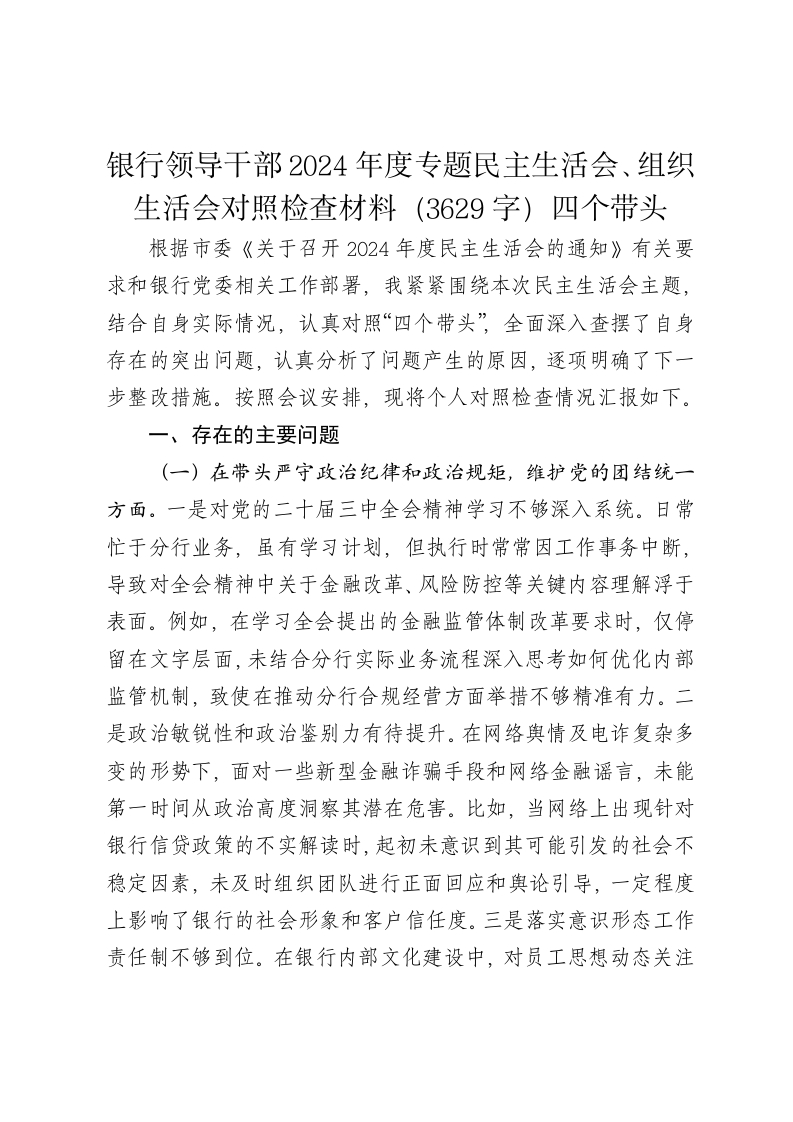 银行领导干部2024年度专题民主生活会、组织生活会对照检查材料（3629字）四个带头

根据市委《关于召开2024年度民主生活会的通知》有关要求和银行党委相关工作部署，我紧紧围绕本次民主生活会主题，结合自身实际情况，认真对照“四个带头”，全面深入查摆了自身存在的突出问题，认真分析了问题产生的原因，逐项明确了下一步整改措施。按照会议安排，现将个人对照检查情况汇报如下。

一、存在的主要问题

（一）在带头严守政治纪律和政治规矩，维护党的团结统一方面。一是对党的二十届三中全会精神学习不够深入系统。日常忙于分行业务，虽有学习计划，但执行时常常因工作事务中断，导致对全会精神中关于金融改革、风险防控等关键内容理解浮于表面。例如，在学习全会提出的金融监管体制改革要求时，仅停留在文字层面，未结合分行实际业务流程深入思考如何优化内部监管机制，致使在推动分行合规经营方面举措不够精准有力。二是政治敏锐性和政治鉴别力有待提升。在网络舆情及电诈复杂多变的形势下，面对一些新型金融诈骗手段和网络金融谣言，未能第一时间从政治高度洞察其潜在危害。比如，当网络上出现针对银行信贷政策的不实解读时，起初未意识到其可能引发的社会不稳定因素，未及时组织团队进行正面回应和舆论引导，一定程度上影响了银行的社会形象和客户信任度。三是落实意识形态工作责任制不够到位。在银行内部文化建设中，对员工思想动态关注